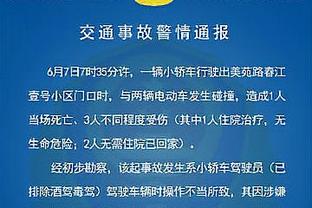 交通事故警情通报

6月7日7时35分许，一辆小轿车行驶出美苑路春江壹号小区门口时，与两辆电动车发生碰撞，造成1人当场死亡、3人不同程度受伤（其中1人住院治疗，无生命危险；2人无需住院已回家）。

经初步勘察，该起事故发生系小轿车驾驶员（已排除酒驾毒驾）驾驶车辆时操作不当所致，其因涉嫌